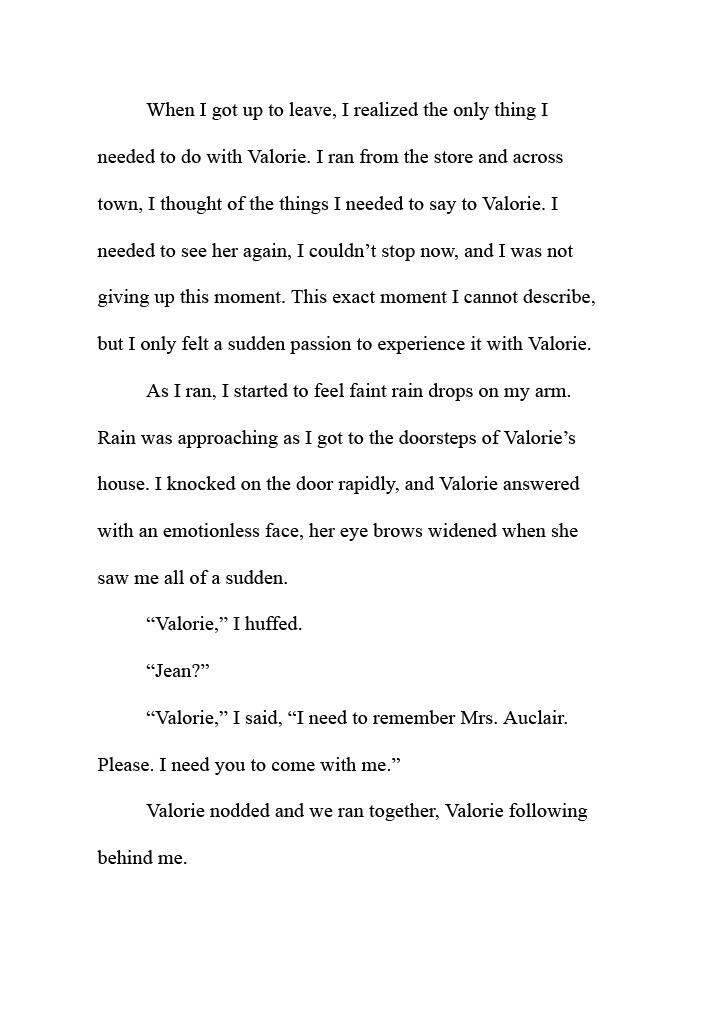 When I got up to leave, I realized the only thing I needed to do with Valorie. I ran from the store and across town, I thought of the things I needed to say to Valorie. I needed to see her again, I couldn’t stop now, and I was not giving up this moment. This exact moment I cannot describe, but I only felt a sudden passion to experience it with Valorie.

As I ran, I started to feel faint rain drops on my arm. Rain was approaching as I got to the doorsteps of Valorie’s house. I knocked on the door rapidly, and Valorie answered with an emotionless face, her eye brows widened when she saw me all of a sudden.

“Valorie,” I huffed.

“Jean?”

“Valorie,” I said, “I need to remember Mrs. Auclair. Please. I need you to come with me.”

Valorie nodded and we ran together, Valorie following behind me.